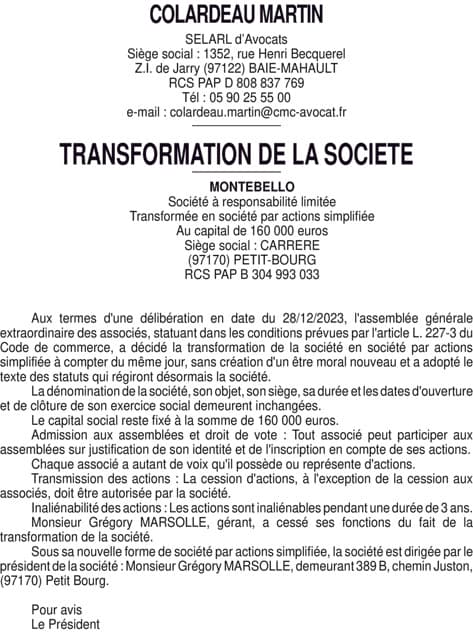 COLARDEAU MARTIN

SELARL d'Avocats
Siège social : 1352, rue Henri Becquerel
Z.I. de Jarry (97122) BAIE-MAHAULT
RCS PAP D 808 837 769
Tél : 05 90 25 55 00
e-mail : colardeau.martin@cmc-avocat.fr

TRANSFORMATION DE LA SOCIETE

MONTEBELLO
Société à responsabilité limitée
Transformée en société par actions simplifiée
Au capital de 160 000 euros
Siège social : CARRERE
(97170) PETIT-BOURG
RCS PAP B 304 993 033

Aux termes d'une délibération en date du 28/12/2023, l'assemblée générale extraordinaire des associés, statuant dans les conditions prévues par l'article L. 227-3 du Code de commerce, a décidé la transformation de la société en société par actions simplifiée à compter du même jour, sans création d'un être moral nouveau et a adopté le texte des statuts qui régiront désormais la société.

La dénomination de la société, son objet, son siège, sa durée et les dates d'ouverture et de clôture de son exercice social demeurent inchangées.

Le capital social reste fixé à la somme de 160 000 euros.

Admission aux assemblées et droit de vote : Tout associé peut participer aux assemblées sur justification de son identité et de l'inscription en compte de ses actions.

Chaque associé a autant de voix qu'il possède ou représente d'actions.

Transmission des actions : La cession d'actions, à l'exception de la cession aux associés, doit être autorisée par la société.

Inaliénabilité des actions : Les actions sont inaliénables pendant une durée de 3 ans.

Monsieur Grégory MARSOLLE, gérant, a cessé ses fonctions du fait de la transformation de la société.

Sous sa nouvelle forme de société par actions simplifiée, la société est dirigée par le président de la société : Monsieur Grégory MARSOLLE, demeurant 389 B, chemin Juston, (97170) Petit Bourg.

Pour avis
Le Président